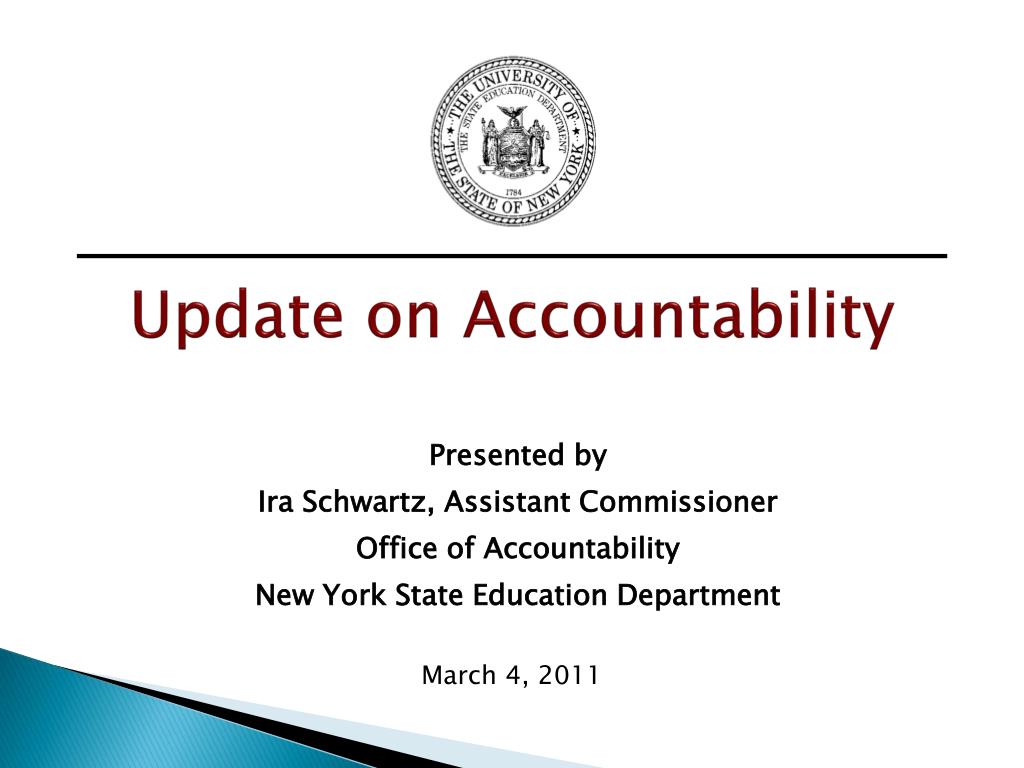 THE UNIVERSITY OF THE STATE OF NEW YORK
THE STATE EDUCATION DEPARTMENT
EXCELSIOR
1784

Update on Accountability

Presented by
Ira Schwartz, Assistant Commissioner
Office of Accountability
New York State Education Department

March 4, 2011